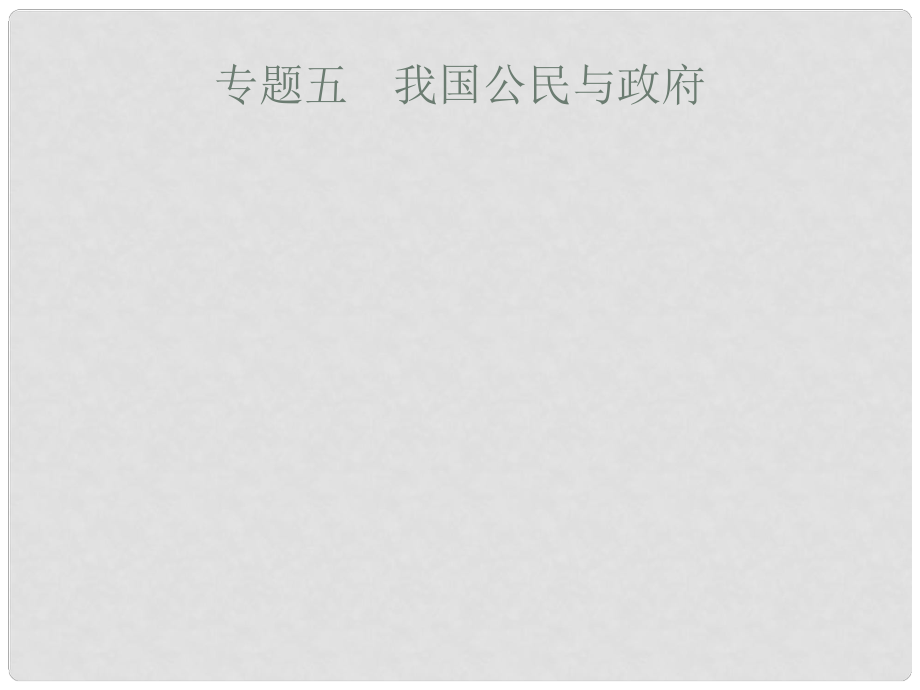 专题五　我国公民与政府